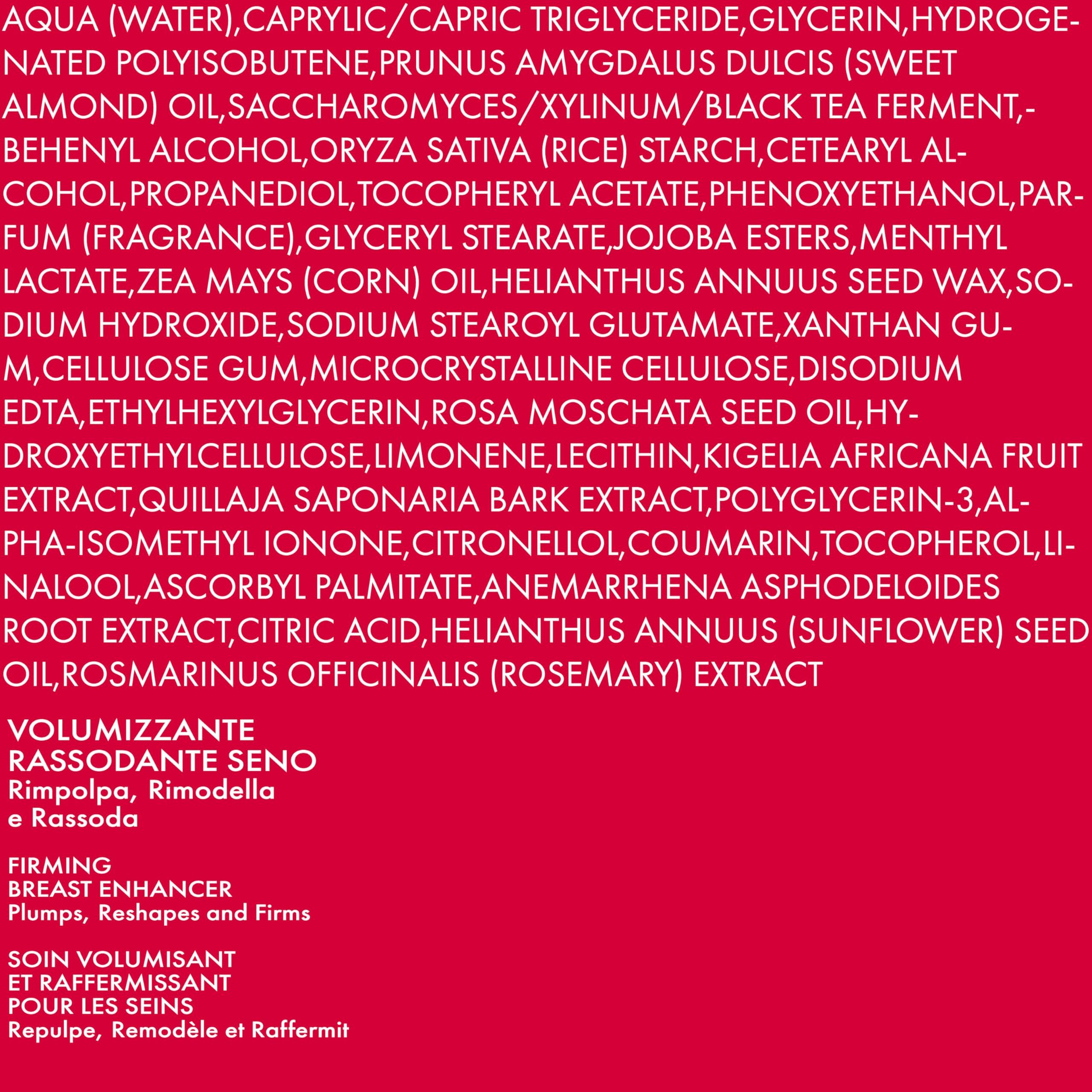 AQUA (WATER),CAPRYLIC/CAPRIC TRIGLYCERIDE,GLYCERIN,HYDROGENATED POLYISOBUTENE,PRUNUS AMYGDALUS DULCIS (SWEET ALMOND) OIL,SACCHAROMYCES/XYLINUM/BLACK TEA FERMENT,-BEHENYL ALCOHOL,ORYZA SATIVA (RICE) STARCH,CETEARYL ALCOHOL,PROPANEDIOL,TOCOPHERYL ACETATE,PHENOXYETHANOL,PARFUM (FRAGRANCE),GLYCERYL STEARATE,JOJOBA ESTERS,MENTHYL LACTATE,ZEA MAYS (CORN) OIL,HELIANTHUS ANNUUS SEED WAX,SODIUM HYDROXIDE,SODIUM STEAROYL GLUTAMATE,XANTHAN GUM,CELLULOSE GUM,MICROCRYSTALLINE CELLULOSE,DISODIUM EDTA,ETHYLHEXYLGLYCERIN,ROSA MOSCHATA SEED OIL,HYDROXYETHYLCELLULOSE,LIMONENE,LECITHIN,KIGELIA AFRICANA FRUIT EXTRACT,QUILLAJA SAPONARIA BARK EXTRACT,POLYGLYCERIN-3,ALPHA-ISOMETHYL IONONE,CITRONELLOL,COUMARIN,TOCOPHEROL,LINALOOL,ASCORBYL PALMITATE,ANEMARRHENA ASPHODELOIDES ROOT EXTRACT,CITRIC ACID,HELIANTHUS ANNUUS (SUNFLOWER) SEED OIL,ROSMARINUS OFFICINALIS (ROSEMARY) EXTRACT

VOLUMIZZANTE
RASSODANTE SENO
Rimpolpa, Rimodella
e Rassoda

FIRMING
BREAST ENHANCER
Plumps, Reshapes and Firms

SOIN VOLUMISANT
ET RAFFERMISSANT
POUR LES SEINS
Repulpe, Remodèle et Raffermit